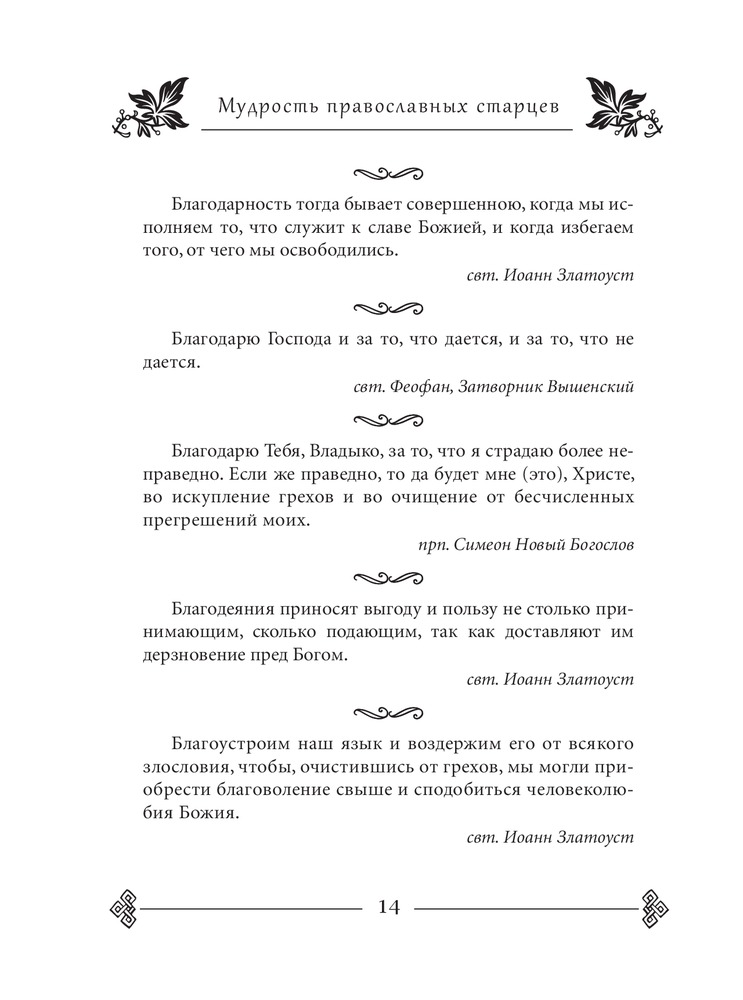 Мудрость православных старцев

Благодарность тогда бывает совершенною, когда мы исполняем то, что служит к славе Божией, и когда избегаем того, от чего мы освободились.

свт. Иоанн Златоуст

Благодарю Господа и за то, что дается, и за то, что не дается.

свт. Феофан, Затворник Вышенский

Благодарю Тебя, Владыко, за то, что я страдаю более неправедно. Если же праведно, то да будет мне (это), Христе, во искупление грехов и во очищение от бесчисленных прегрешений моих.

прп. Симеон Новый Богослов

Благодеяния приносят выгоду и пользу не столько принимающим, сколько подающим, так как доставляют им дерзновение пред Богом.

свт. Иоанн Златоуст

Благоустроим наш язык и воздержим его от всякого злословия, чтобы, очистившись от грехов, мы могли приобрести благоволение свыше и сподобиться человеколюбия Божия.

свт. Иоанн Златоуст

14